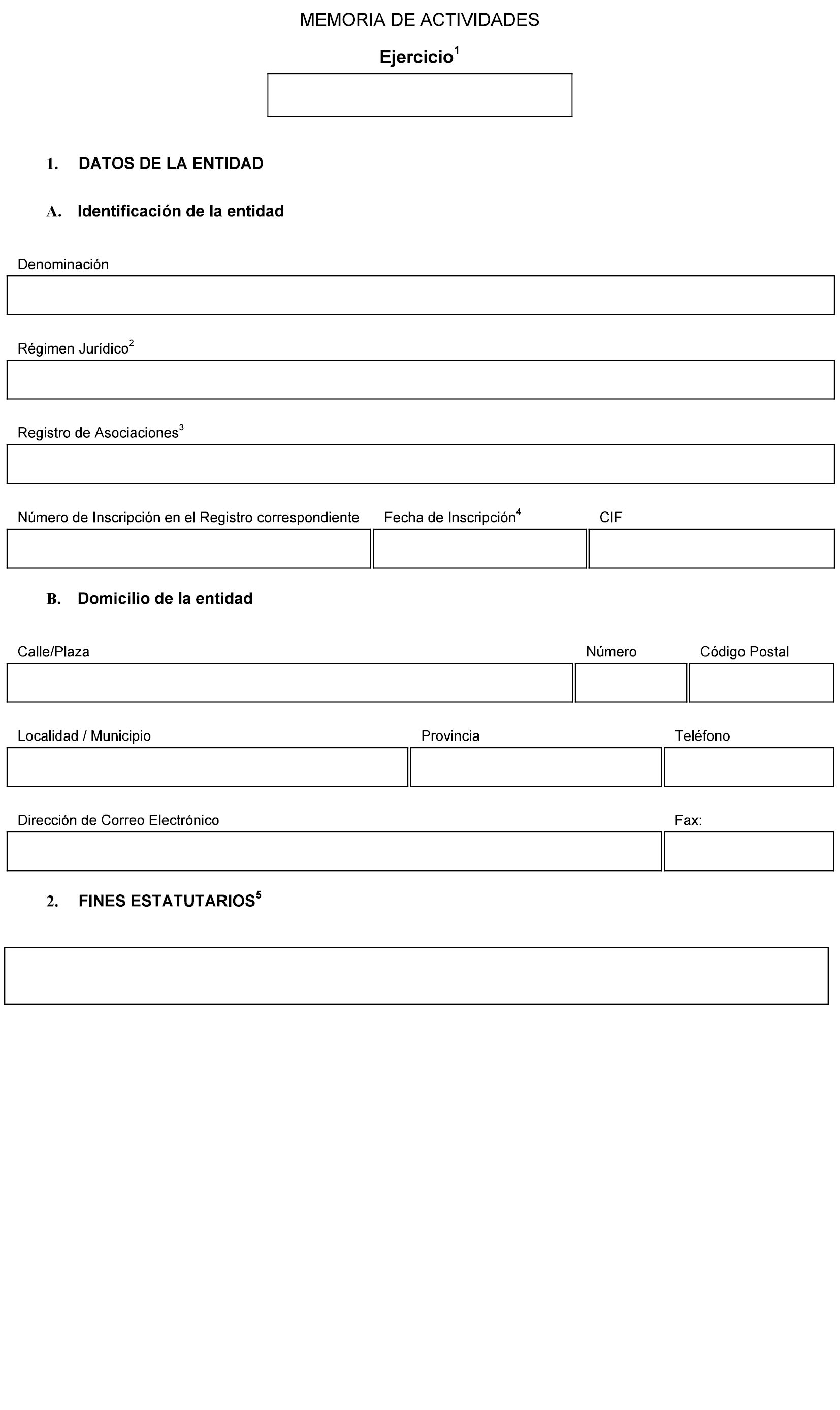 MEMORIA DE ACTIVIDADES

Ejercicio$^1$

1. DATOS DE LA ENTIDAD

A. Identificación de la entidad

Denominación

Régimen Jurídico$^2$

Registro de Asociaciones$^3$

Número de Inscripción en el Registro correspondiente

Fecha de Inscripción$^4$

CIF

B. Domicilio de la entidad

Calle/Plaza

Número

Código Postal

Localidad / Municipio

Provincia

Teléfono

Dirección de Correo Electrónico

Fax:

2. FINES ESTATUTARIOS$^5$